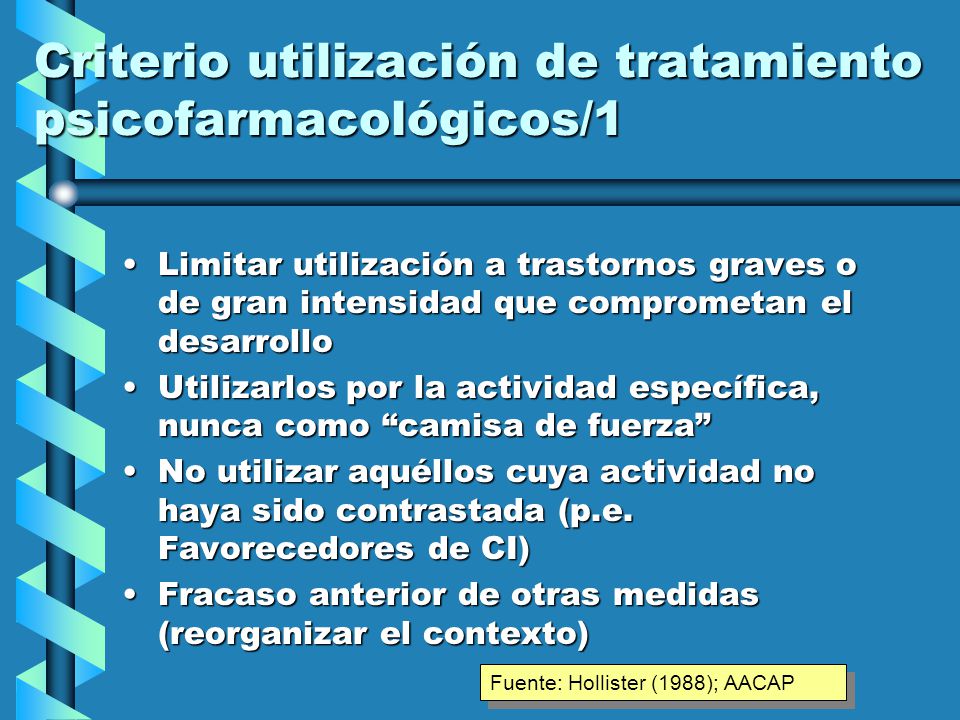 Criterio utilización de tratamiento psicofarmacológicos/1

• Limitar utilización a trastornos graves o de gran intensidad que comprometan el desarrollo
• Utilizarlos por la actividad específica, nunca como “camisa de fuerza”
• No utilizar aquéllos cuya actividad no haya sido contrastada (p.e. Favorecedores de CI)
• Fracaso anterior de otras medidas (reorganizar el contexto)

Fuente: Hollister (1988); AACAP